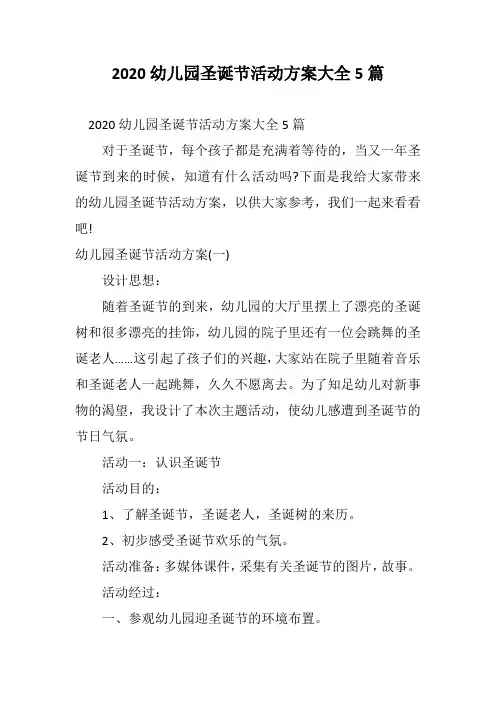 2020 幼儿园圣诞节活动方案大全 5 篇

2020 幼儿园圣诞节活动方案大全 5 篇

对于圣诞节，每个孩子都是充满着等待的，当又一年圣诞节到来的时候，知道有什么活动吗?下面是我给大家带来的幼儿园圣诞节活动方案，以供大家参考，我们一起来看看吧!

幼儿园圣诞节活动方案(一)

设计思想：

随着圣诞节的到来，幼儿园的大厅里摆上了漂亮的圣诞树和很多漂亮的挂饰，幼儿园的院子里还有一位会跳舞的圣诞老人……这引起了孩子们的兴趣，大家站在院子里随着音乐和圣诞老人一起跳舞，久久不愿离去。为了知足幼儿对新事物的渴望，我设计了本次主题活动，使幼儿感遭到圣诞节的节日气氛。

活动一：认识圣诞节

活动目的：

1、了解圣诞节，圣诞老人，圣诞树的来历。

2、初步感受圣诞节欢乐的气氛。

活动准备：多媒体课件，采集有关圣诞节的图片，故事。

活动经过：

一、参观幼儿园迎圣诞节的环境布置。